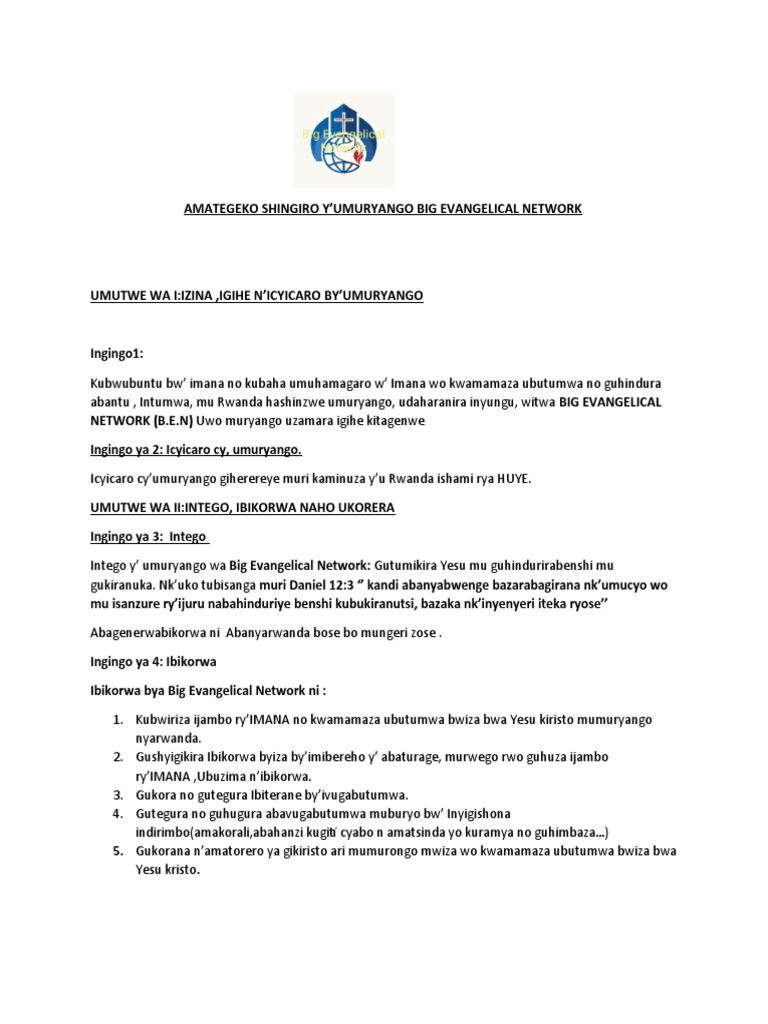 Big Evangelical

AMATEGEKO SHINGIRO Y'UMURYANGO BIG EVANGELICAL NETWORK

UMUTWE WA I:IZINA ,IGIHE N'ICYICARO BY'UMURYANGO

Ingingo1:

Kubwubuntu bw' imana no kubaha umuhamagaro w' Imana wo kwamamaza ubutumwa no guhindura abantu , Intumwa, mu Rwanda hashinzwe umuryango, udaharanira inyungu, witwa BIG EVANGELICAL NETWORK (B.E.N) Uwo muryango uzamara igihe kitagenwe

Ingingo ya 2: Icyicaro cy, umuryango.

Icyicaro cy'umuryango giherereye muri kaminuza y'u Rwanda ishami rya HUYE.

UMUTWE WA II:INTEGO, IBIKORWA NAHO UKORERA

Ingingo ya 3: Intego

Intego y' umuryango wa Big Evangelical Network: Gutumikira Yesu mu guhindurirabenshi mu gukiranuka. Nk'uko tubisanga muri Daniel 12:3 " kandi abanyabwenge bazarabagirana nk'umucyo wo mu isanzure ry'ijuru nabahinduriye benshi kubukiranutsi, bazaka nk'inyenyeri iteka ryose"

Abagenerwabikorwa ni Abanyarwanda bose bo mungeri zose .

Ingingo ya 4: Ibikorwa

Ibikorwa bya Big Evangelical Network ni :

1. Kubwiriza ijambo ry'IMANA no kwamamaza ubutumwa bwiza bwa Yesu kiristo mumuryango nyarwanda.
2. Gushyigikira Ibikorwa byiza by'imibereho y' abaturage, murwego rwo guhuza ijambo ry'IMANA ,Ubuzima n'ibikorwa.
3. Gukora no gutegura Ibiterane by'ivugabutumwa.
4. Gutegura no guhugura abavugabutumwa muburyo bw' Inyigishona indirimbo(amakorali,abahanzi kugiti cyabo n amatsinda yo kuramya no guhimbaza…)
5. Gukorana n'amatorero ya gikiristo ari mumurongo mwiza wo kwamamaza ubutumwa bwiza bwa Yesu kristo.